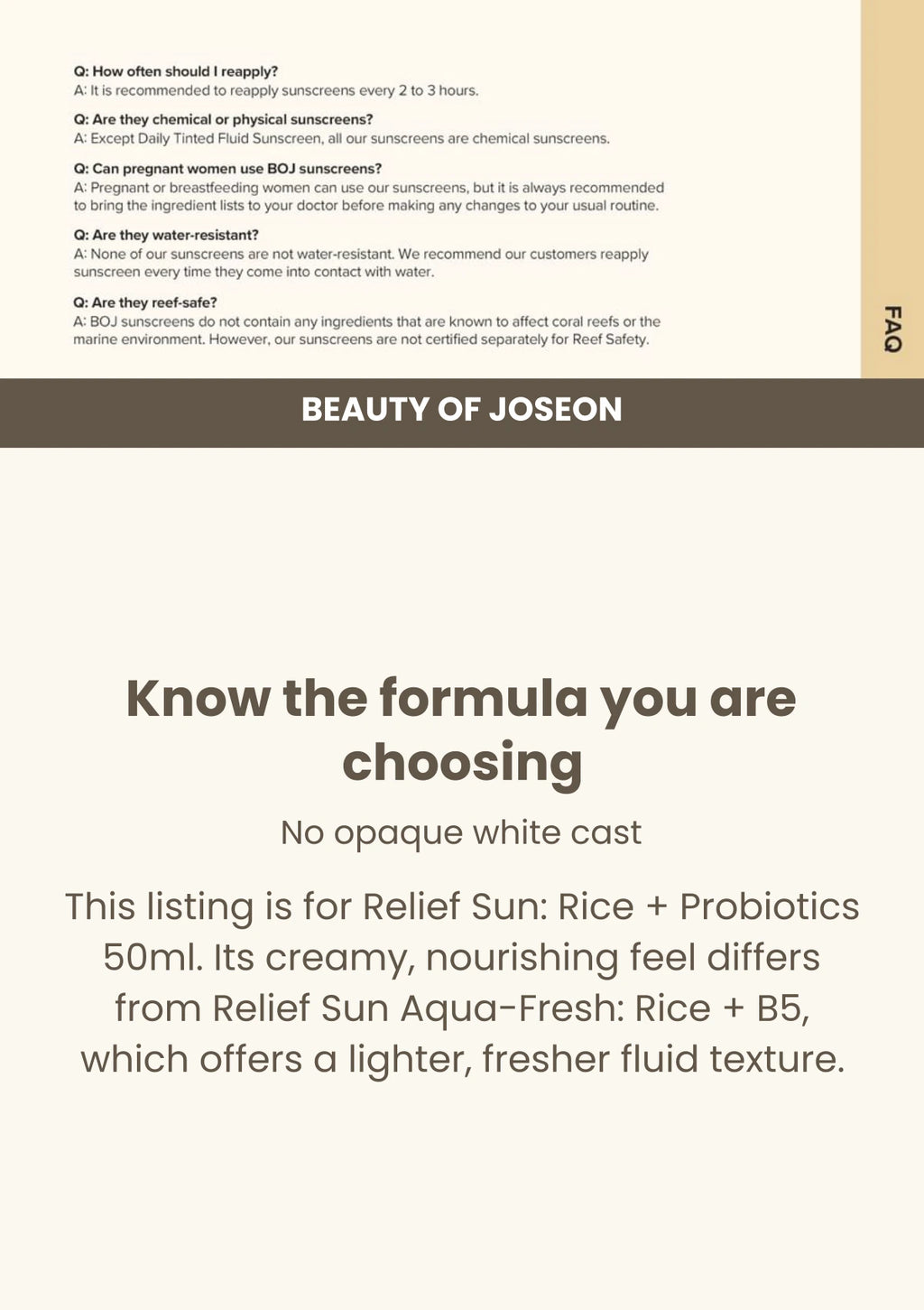 Q: How often should I reapply?
A: It is recommended to reapply sunscreens every 2 to 3 hours.

Q: Are they chemical or physical sunscreens?
A: Except Daily Tinted Fluid Sunscreen, all our sunscreens are chemical sunscreens.

Q: Can pregnant women use BOJ sunscreens?
A: Pregnant or breastfeeding women can use our sunscreens, but it is always recommended to bring the ingredient lists to your doctor before making any changes to your usual routine.

Q: Are they water-resistant?
A: None of our sunscreens are not water-resistant. We recommend our customers reapply sunscreen every time they come into contact with water.

Q: Are they reef-safe?
A: BOJ sunscreens do not contain any ingredients that are known to affect coral reefs or the marine environment. However, our sunscreens are not certified separately for Reef Safety.

FAQ

BEAUTY OF JOSEON

Know the formula you are choosing

No opaque white cast

This listing is for Relief Sun: Rice + Probiotics 50ml. Its creamy, nourishing feel differs from Relief Sun Aqua-Fresh: Rice + B5, which offers a lighter, fresher fluid texture.